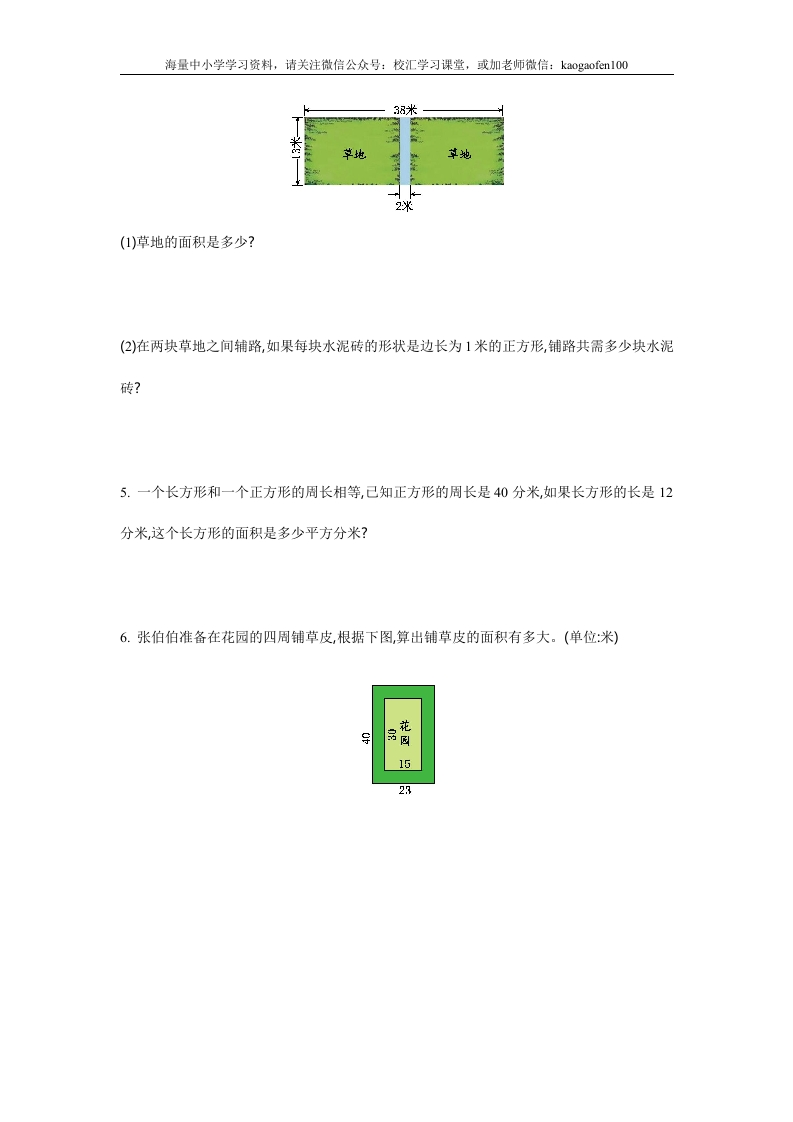 海量中小学学习资料，请关注微信公众号：校汇学习课堂，或加老师微信：kaogaofen100

38米

13米

草地

草地

2米

(1)草地的面积是多少?

(2)在两块草地之间铺路,如果每块水泥砖的形状是边长为1米的正方形,铺路共需多少块水泥砖?

5. 一个长方形和一个正方形的周长相等,已知正方形的周长是40分米,如果长方形的长是12分米,这个长方形的面积是多少平方分米?

6. 张伯伯准备在花园的四周铺草皮,根据下图,算出铺草皮的面积有多大。(单位:米)

40

30

花园

15

23